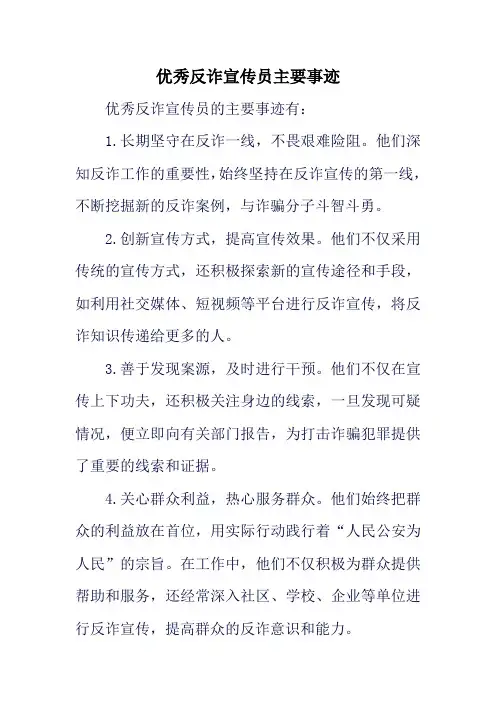 优秀反诈宣传员主要事迹

优秀反诈宣传员的主要事迹有：

1.长期坚守在反诈一线，不畏艰难险阻。他们深知反诈工作的重要性，始终坚持在反诈宣传的第一线，不断挖掘新的反诈案例，与诈骗分子斗智斗勇。

2.创新宣传方式，提高宣传效果。他们不仅采用传统的宣传方式，还积极探索新的宣传途径和手段，如利用社交媒体、短视频等平台进行反诈宣传，将反诈知识传递给更多的人。

3.善于发现案源，及时进行干预。他们不仅在宣传上下功夫，还积极关注身边的线索，一旦发现可疑情况，便立即向有关部门报告，为打击诈骗犯罪提供了重要的线索和证据。

4.关心群众利益，热心服务群众。他们始终把群众的利益放在首位，用实际行动践行着“人民公安为人民”的宗旨。在工作中，他们不仅积极为群众提供帮助和服务，还经常深入社区、学校、企业等单位进行反诈宣传，提高群众的反诈意识和能力。